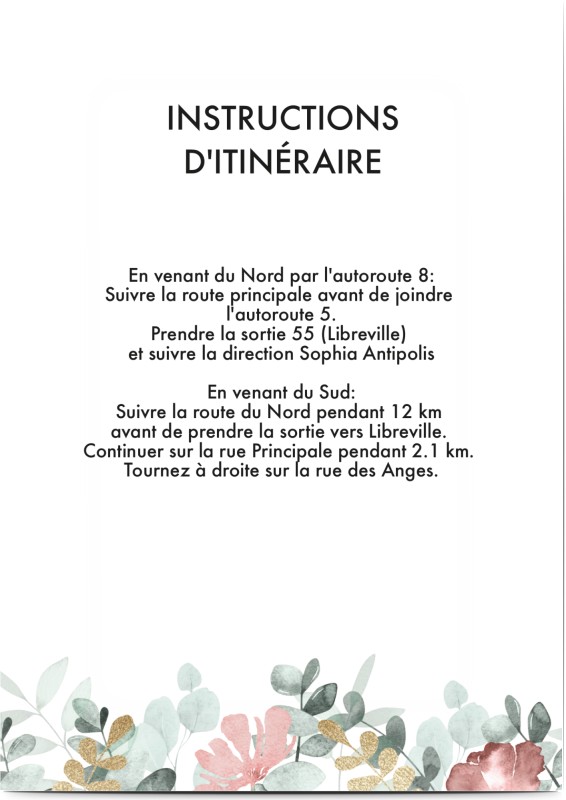 INSTRUCTIONS D'ITINÉRAIRE

En venant du Nord par l'autoroute 8:
Suivre la route principale avant de joindre l'autoroute 5.
Prendre la sortie 55 (Libreville)
et suivre la direction Sophia Antipolis

En venant du Sud:
Suivre la route du Nord pendant 12 km
avant de prendre la sortie vers Libreville.
Continuer sur la rue Principale pendant 2.1 km.
Tournez à droite sur la rue des Anges.